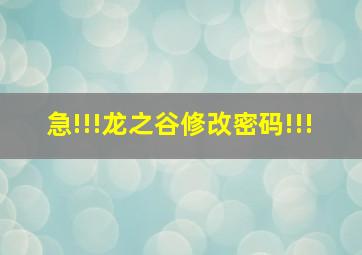 急!!!龙之谷修改密码!!!